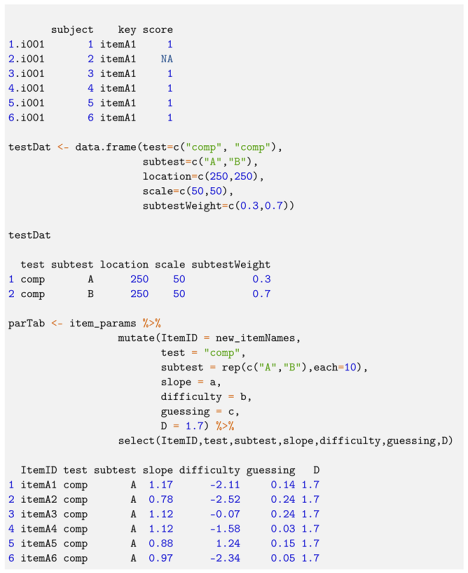 subject    key score
1.i001       1 itemA1     1
2.i001       2 itemA1    NA
3.i001       3 itemA1     1
4.i001       4 itemA1     1
5.i001       5 itemA1     1
6.i001       6 itemA1     1

testDat <- data.frame(test=c("comp", "comp"),
                      subtest=c("A","B"),
                      location=c(250,250),
                      scale=c(50,50),
                      subtestWeight=c(0.3,0.7))

testDat

  test subtest location scale subtestWeight
1 comp       A      250    50           0.3
2 comp       B      250    50           0.7

parTab <- item_params %>%
                 mutate(ItemID = new_itemNames,
                        test = "comp",
                        subtest = rep(c("A","B"),each=10),
                        slope = a,
                        difficulty = b,
                        guessing = c,
                        D = 1.7) %>%
                 select(ItemID,test,subtest,slope,difficulty,guessing,D)

  ItemID test subtest slope difficulty guessing   D
1 itemA1 comp       A  1.17      -2.11     0.14 1.7
2 itemA2 comp       A  0.78      -2.52     0.24 1.7
3 itemA3 comp       A  1.12      -0.07     0.24 1.7
4 itemA4 comp       A  1.12      -1.58     0.03 1.7
5 itemA5 comp       A  0.88       1.24     0.15 1.7
6 itemA6 comp       A  0.97      -2.34     0.05 1.7